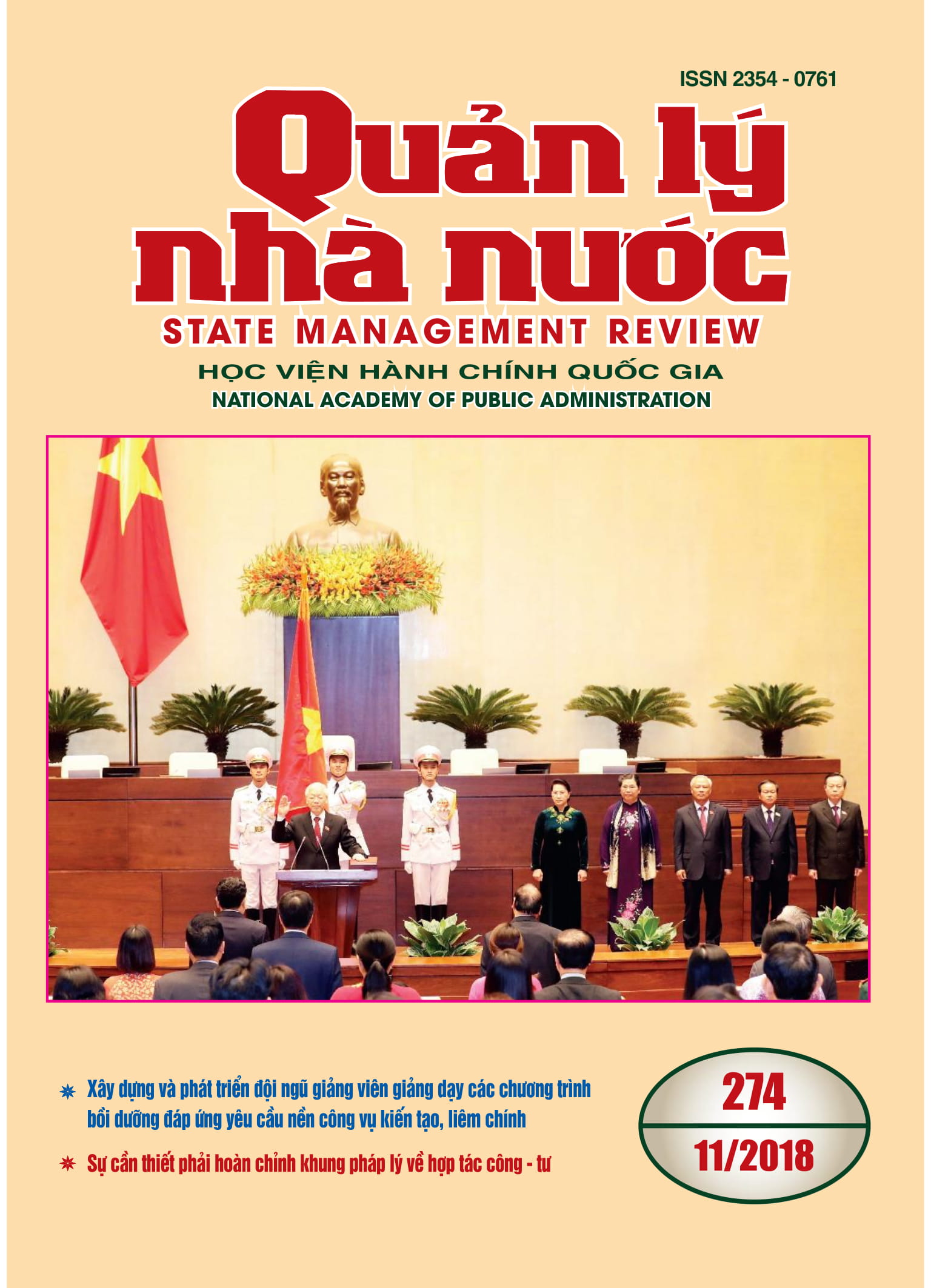 ISSN 2354 - 0761

Quản lý nhà nước

STATE MANAGEMENT REVIEW

HỌC VIỆN HÀNH CHÍNH QUỐC GIA
NATIONAL ACADEMY OF PUBLIC ADMINISTRATION

Xây dựng và phát triển đội ngũ giảng viên giảng dạy các chương trình bồi dưỡng đáp ứng yêu cầu nền công vụ kiến tạo, liêm chính

Sự cần thiết phải hoàn chỉnh khung pháp lý về hợp tác công - tư

274
11/2018